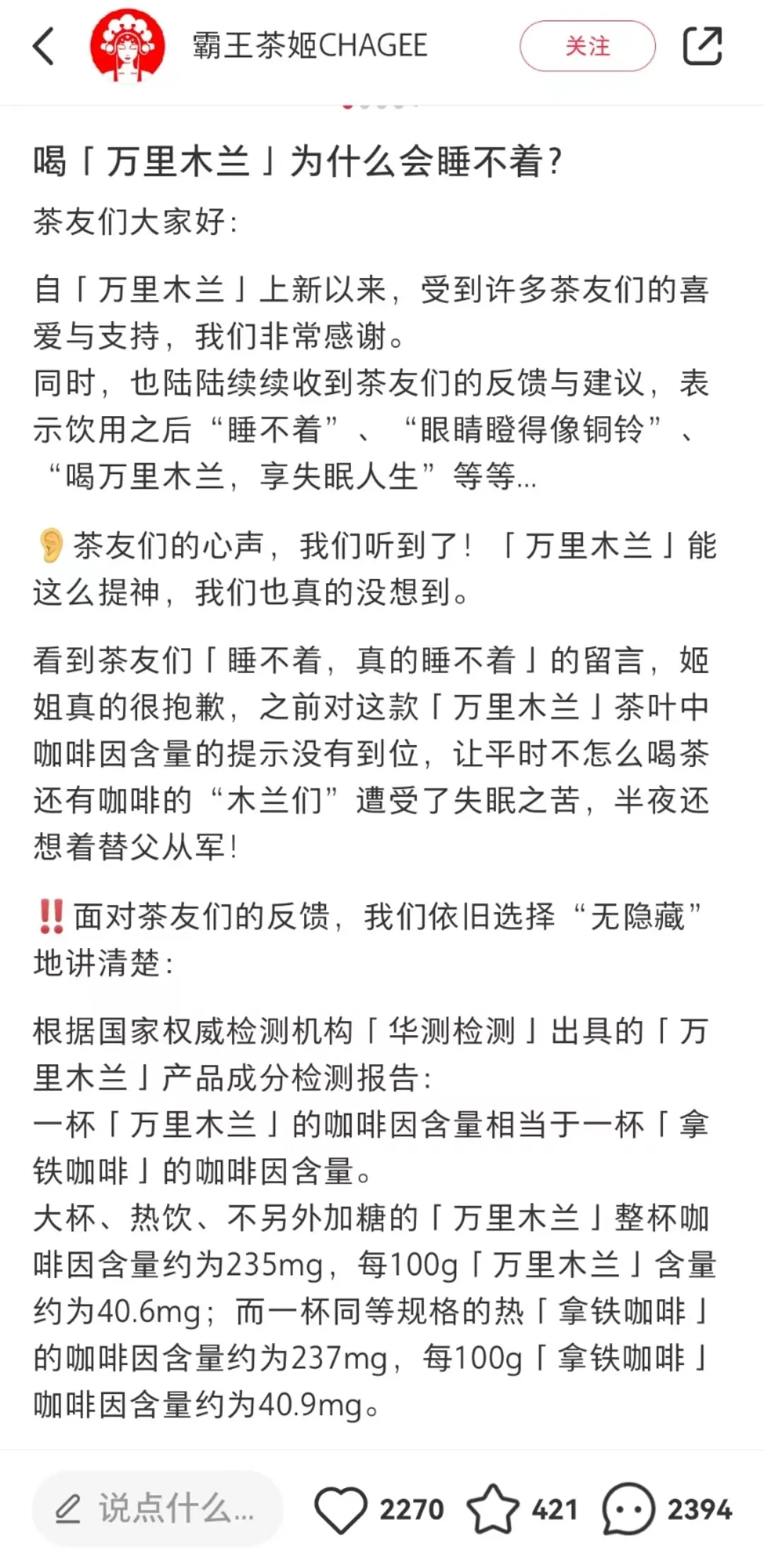 霸王茶姬CHAGEE

关注

喝「万里木兰」为什么会睡不着?

茶友们大家好:

自「万里木兰」上新以来，受到许多茶友们的喜爱与支持，我们非常感谢。
同时，也陆陆续续收到茶友们的反馈与建议，表示饮用之后“睡不着”、“眼睛瞪得像铜铃”、“喝万里木兰，享失眠人生”等等...

👂茶友们的心声，我们听到了！「万里木兰」能这么提神，我们也真的没想到。

看到茶友们「睡不着，真的睡不着」的留言，姬姐真的很抱歉，之前对这款「万里木兰」茶叶中咖啡因含量的提示没有到位，让平时不怎么喝茶还有咖啡的“木兰们”遭受了失眠之苦，半夜还想着替父从军!

‼️面对茶友们的反馈，我们依旧选择“无隐藏”地讲清楚:

根据国家权威检测机构「华测检测」出具的「万里木兰」产品成分检测报告:
一杯「万里木兰」的咖啡因含量相当于一杯「拿铁咖啡」的咖啡因含量。
大杯、热饮、不另外加糖的「万里木兰」整杯咖啡因含量约为235mg，每100g「万里木兰」含量约为40.6mg；而一杯同等规格的热「拿铁咖啡」的咖啡因含量约为237mg，每100g「拿铁咖啡」咖啡因含量约为40.9mg。

说点什么...

2270

421

2394